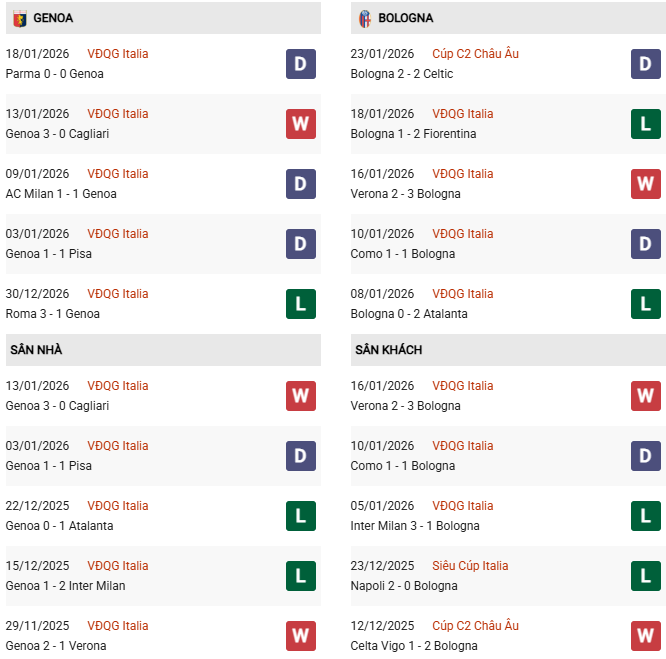 GENOA

18/01/2026 VĐQG Italia
Parma 0 - 0 Genoa
D

13/01/2026 VĐQG Italia
Genoa 3 - 0 Cagliari
W

09/01/2026 VĐQG Italia
AC Milan 1 - 1 Genoa
D

03/01/2026 VĐQG Italia
Genoa 1 - 1 Pisa
D

30/12/2026 VĐQG Italia
Roma 3 - 1 Genoa
L

SÂN NHÀ

13/01/2026 VĐQG Italia
Genoa 3 - 0 Cagliari
W

03/01/2026 VĐQG Italia
Genoa 1 - 1 Pisa
D

22/12/2025 VĐQG Italia
Genoa 0 - 1 Atalanta
L

15/12/2025 VĐQG Italia
Genoa 1 - 2 Inter Milan
L

29/11/2025 VĐQG Italia
Genoa 2 - 1 Verona
W

BOLOGNA

23/01/2026 Cúp C2 Châu Âu
Bologna 2 - 2 Celtic
D

18/01/2026 VĐQG Italia
Bologna 1 - 2 Fiorentina
L

16/01/2026 VĐQG Italia
Verona 2 - 3 Bologna
W

10/01/2026 VĐQG Italia
Como 1 - 1 Bologna
D

08/01/2026 VĐQG Italia
Bologna 0 - 2 Atalanta
L

SÂN KHÁCH

16/01/2026 VĐQG Italia
Verona 2 - 3 Bologna
W

10/01/2026 VĐQG Italia
Como 1 - 1 Bologna
D

05/01/2026 VĐQG Italia
Inter Milan 3 - 1 Bologna
L

23/12/2025 Siêu Cúp Italia
Napoli 2 - 0 Bologna
L

12/12/2025 Cúp C2 Châu Âu
Celta Vigo 1 - 2 Bologna
W